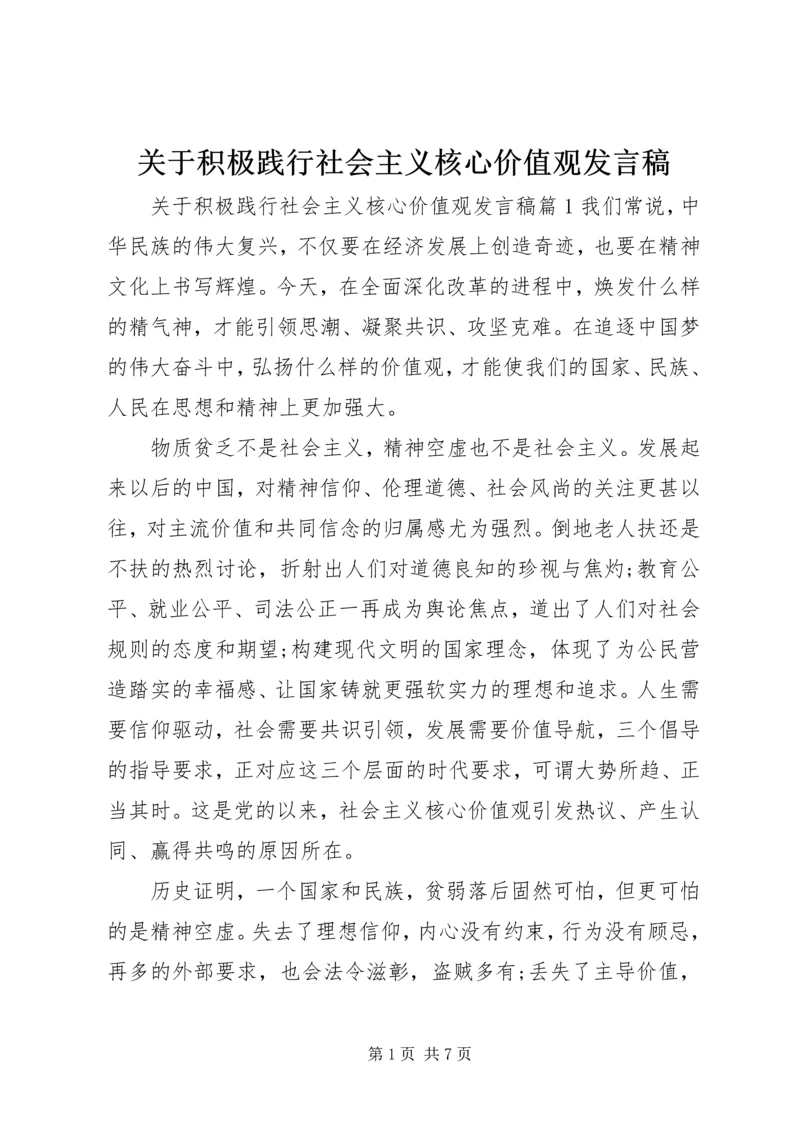 关于积极践行社会主义核心价值观发言稿

关于积极践行社会主义核心价值观发言稿篇1我们常说，中华民族的伟大复兴，不仅要在经济发展上创造奇迹，也要在精神文化上书写辉煌。今天，在全面深化改革的进程中，焕发什么样的精气神，才能引领思潮、凝聚共识、攻坚克难。在追逐中国梦的伟大奋斗中，弘扬什么样的价值观，才能使我们的国家、民族、人民在思想和精神上更加强大。

物质贫乏不是社会主义，精神空虚也不是社会主义。发展起来以后的中国，对精神信仰、伦理道德、社会风尚的关注更甚以往，对主流价值和共同信念的归属感尤为强烈。倒地老人扶还是不扶的热烈讨论，折射出人们对道德良知的珍视与焦灼;教育公平、就业公平、司法公正一再成为舆论焦点，道出了人们对社会规则的态度和期望;构建现代文明的国家理念，体现了为公民营造踏实的幸福感、让国家铸就更强软实力的理想和追求。人生需要信仰驱动，社会需要共识引领，发展需要价值导航，三个倡导的指导要求，正对应这三个层面的时代要求，可谓大势所趋、正当其时。这是党的以来，社会主义核心价值观引发热议、产生认同、赢得共鸣的原因所在。

历史证明，一个国家和民族，贫弱落后固然可怕，但更可怕的是精神空虚。失去了理想信仰，内心没有约束，行为没有顾忌，再多的外部要求，也会法令滋彰，盗贼多有;丢失了主导价值，

第1页 共7页